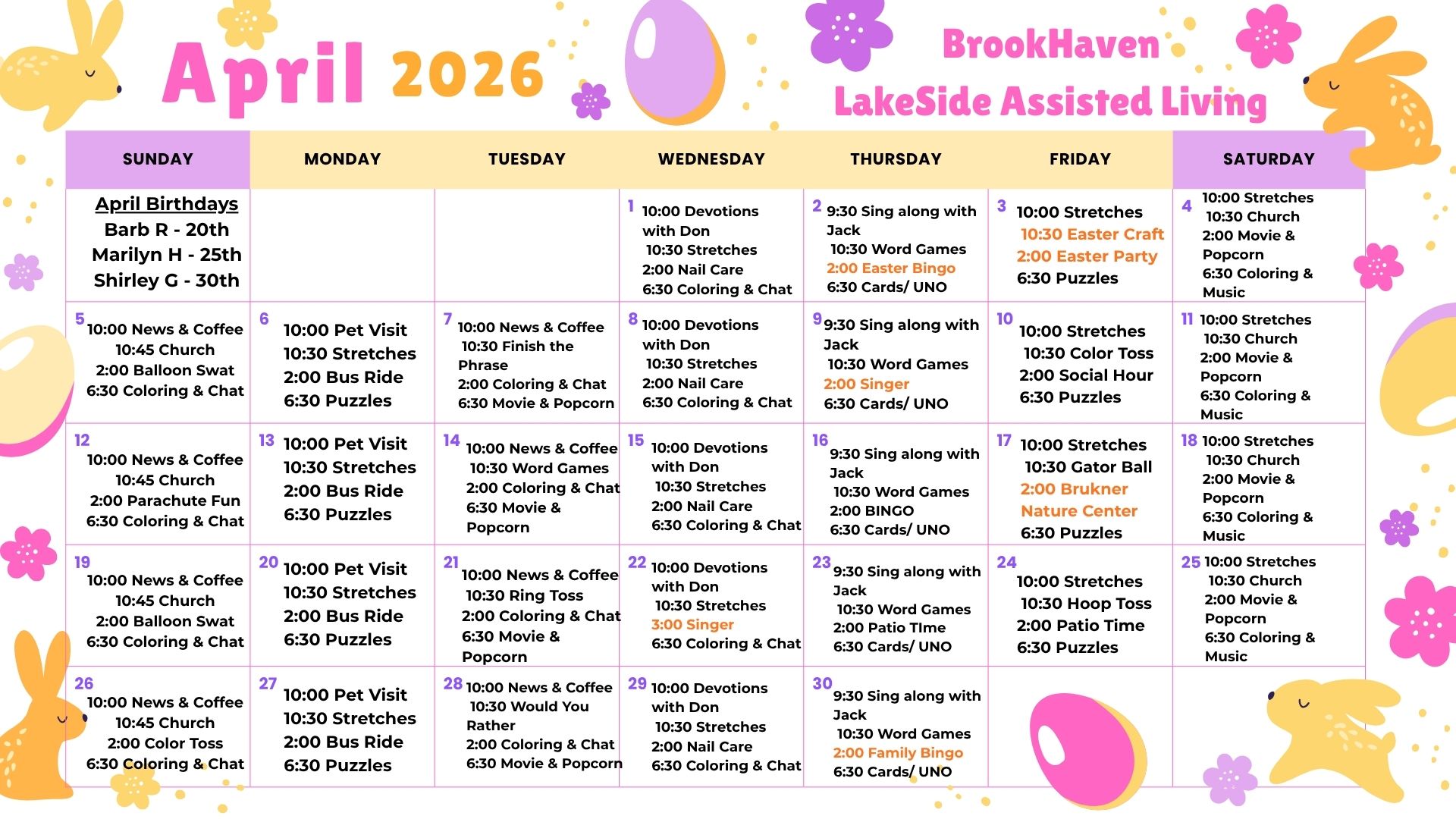 April 2026

BrookHaven
LakeSide Assisted Living

| SUNDAY | MONDAY | TUESDAY | WEDNESDAY | THURSDAY | FRIDAY | SATURDAY |
|---|---|---|---|---|---|---|
| April Birthdays Barb R - 20th Marilyn H - 25th Shirley G - 30th | | | 1 10:00 Devotions with Don 10:30 Stretches 2:00 Nail Care 6:30 Coloring & Chat | 2 9:30 Sing along with Jack 10:30 Word Games 2:00 Easter Bingo 6:30 Cards/ UNO | 3 10:00 Stretches 10:30 Easter Craft 2:00 Easter Party 6:30 Puzzles | 4 10:00 Stretches 10:30 Church 2:00 Movie & Popcorn 6:30 Coloring & Music |
| 5 10:00 News & Coffee 10:45 Church 2:00 Balloon Swat 6:30 Coloring & Chat | 6 10:00 Pet Visit 10:30 Stretches 2:00 Bus Ride 6:30 Puzzles | 7 10:00 News & Coffee 10:30 Finish the Phrase 2:00 Coloring & Chat 6:30 Movie & Popcorn | 8 10:00 Devotions with Don 10:30 Stretches 2:00 Nail Care 6:30 Coloring & Chat | 9 9:30 Sing along with Jack 10:30 Word Games 2:00 Singer 6:30 Cards/ UNO | 10 10:00 Stretches 10:30 Color Toss 2:00 Social Hour 6:30 Puzzles | 11 10:00 Stretches 10:30 Church 2:00 Movie & Popcorn 6:30 Coloring & Music |
| 12 10:00 News & Coffee 10:45 Church 2:00 Parachute Fun 6:30 Coloring & Chat | 13 10:00 Pet Visit 10:30 Stretches 2:00 Bus Ride 6:30 Puzzles | 14 10:00 News & Coffee 10:30 Word Games 2:00 Coloring & Chat 6:30 Movie & Popcorn | 15 10:00 Devotions with Don 10:30 Stretches 2:00 Nail Care 6:30 Coloring & Chat | 16 9:30 Sing along with Jack 10:30 Word Games 2:00 BINGO 6:30 Cards/ UNO | 17 10:00 Stretches 10:30 Gator Ball 2:00 Brukner Nature Center 6:30 Puzzles | 18 10:00 Stretches 10:30 Church 2:00 Movie & Popcorn 6:30 Coloring & Music |
| 19 10:00 News & Coffee 10:45 Church 2:00 Balloon Swat 6:30 Coloring & Chat | 20 10:00 Pet Visit 10:30 Stretches 2:00 Bus Ride 6:30 Puzzles | 21 10:00 News & Coffee 10:30 Ring Toss 2:00 Coloring & Chat 6:30 Movie & Popcorn | 22 10:00 Devotions with Don 10:30 Stretches 3:00 Singer 6:30 Coloring & Chat | 23 9:30 Sing along with Jack 10:30 Word Games 2:00 Patio TIme 6:30 Cards/ UNO | 24 10:00 Stretches 10:30 Hoop Toss 2:00 Patio Time 6:30 Puzzles | 25 10:00 Stretches 10:30 Church 2:00 Movie & Popcorn 6:30 Coloring & Music |
| 26 10:00 News & Coffee 10:45 Church 2:00 Color Toss 6:30 Coloring & Chat | 27 10:00 Pet Visit 10:30 Stretches 2:00 Bus Ride 6:30 Puzzles | 28 10:00 News & Coffee 10:30 Would You Rather 2:00 Coloring & Chat 6:30 Movie & Popcorn | 29 10:00 Devotions with Don 10:30 Stretches 2:00 Nail Care 6:30 Coloring & Chat | 30 9:30 Sing along with Jack 10:30 Word Games 2:00 Family Bingo 6:30 Cards/ UNO | | |